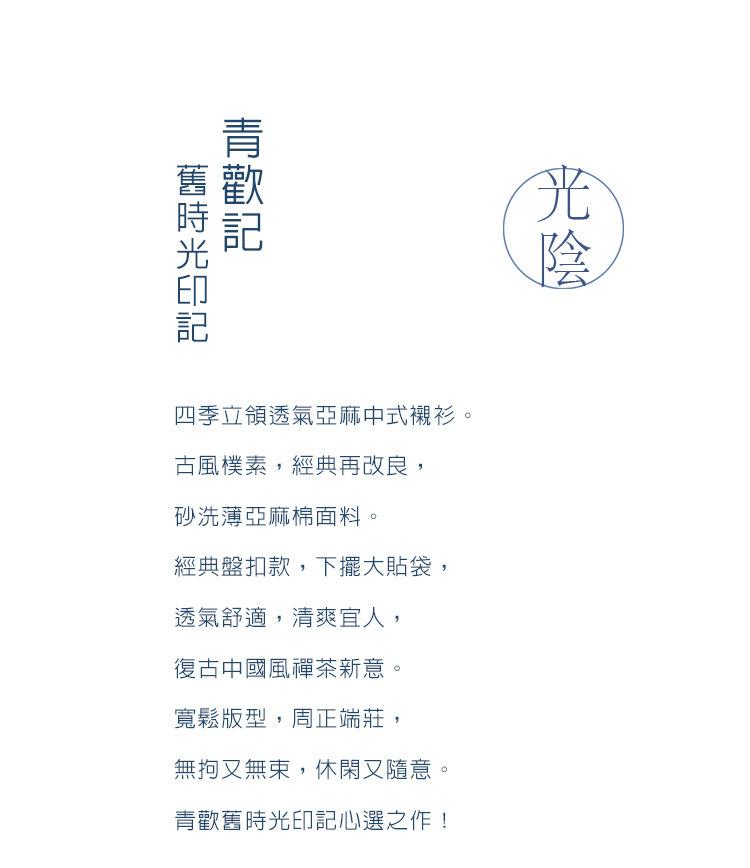 青歡記

舊時光印記

光陰

四季立領透氣亞麻中式襯衫。

古風樸素，經典再改良，

砂洗薄亞麻棉面料。

經典盤扣款，下擺大貼袋，

透氣舒適，清爽宜人，

復古中國風禪茶新意。

寬鬆版型，周正端莊，

無拘又無束，休閑又隨意。

青歡舊時光印記心選之作！